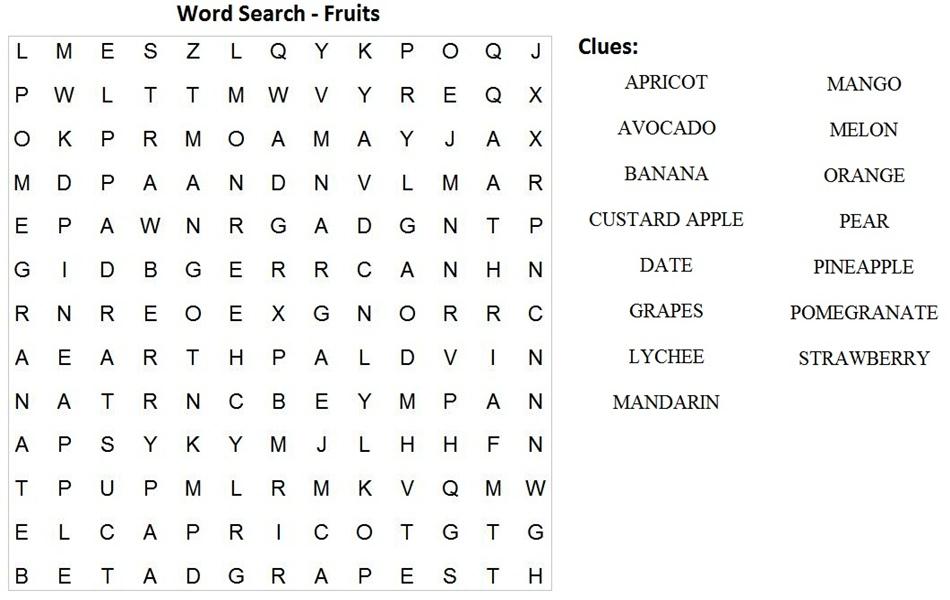 Word Search - Fruits

L M E S Z L Q Y K P O Q J
P W L T T M W V Y R E Q X
O K P R M O A M A Y J A X
M D P A A N D N V L M A R
E P A W N R G A D G N T P
G I D B G E R R C A N H N
R N R E O E X G N O R R C
A E A R T H P A L D V I N
N A T R N C B E Y M P A N
A P S Y K Y M J L H H F N
T P U P M L R M K V Q M W
E L C A P R I C O T G T G
B E T A D G R A P E S T H

Clues:

APRICOT
AVOCADO
BANANA
CUSTARD APPLE
DATE
GRAPES
LYCHEE
MANDARIN

MANGO
MELON
ORANGE
PEAR
PINEAPPLE
POMEGRANATE
STRAWBERRY